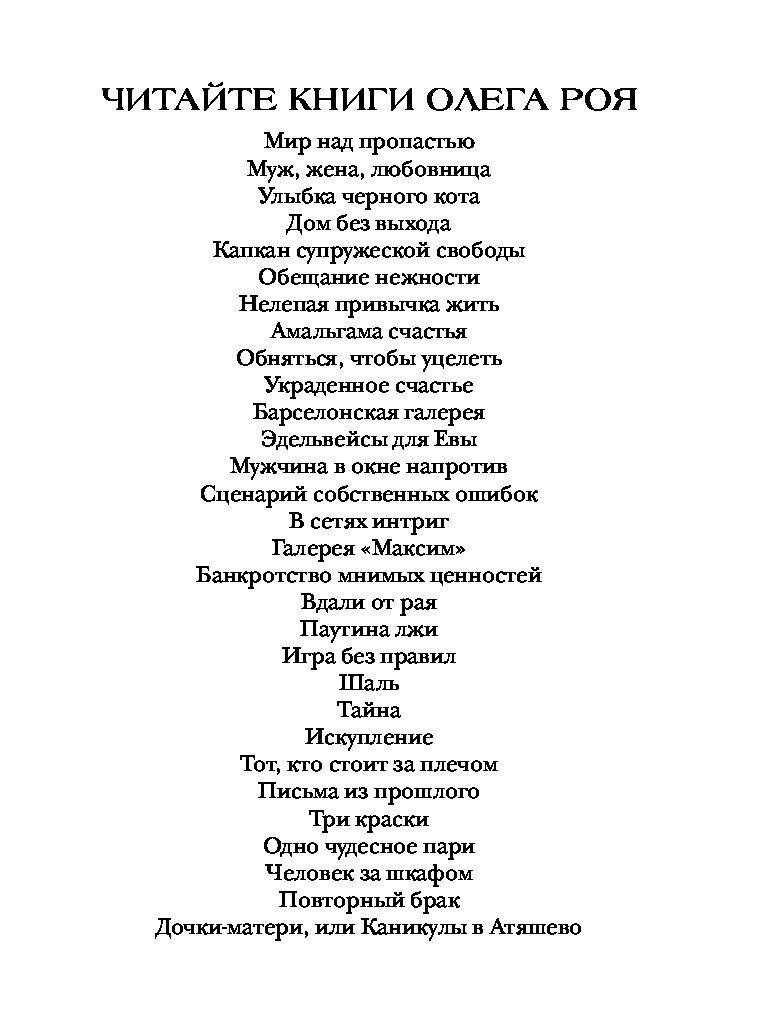 ЧИТАЙТЕ КНИГИ ОЛЕГА РОЯ

Мир над пропастью
Муж, жена, любовница
Улыбка черного кота
Дом без выхода
Капкан супружеской свободы
Обещание нежности
Нелепая привычка жить
Амальгама счастья
Обняться, чтобы уцелеть
Украденное счастье
Барселонская галерея
Эдельвейсы для Евы
Мужчина в окне напротив
Сценарий собственных ошибок
В сетях интриг
Галерея «Максим»
Банкротство мнимых ценностей
Вдали от рая
Паутина лжи
Игра без правил
Шаль
Тайна
Искупление
Тот, кто стоит за плечом
Письма из прошлого
Три краски
Одно чудесное пари
Человек за шкафом
Повторный брак
Дочки-матери, или Каникулы в Атяшево